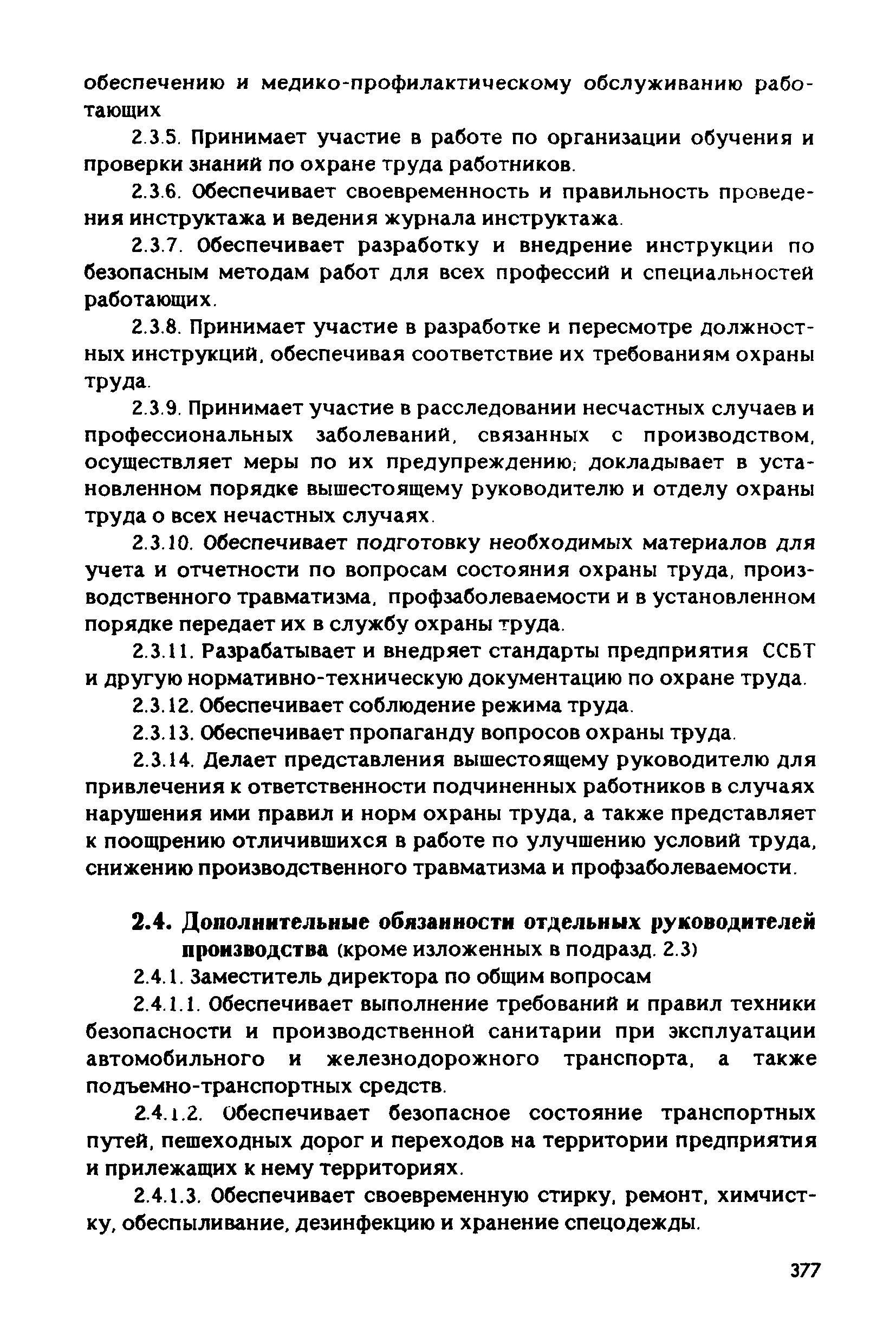 обеспечению и медико-профилактическому обслуживанию работающих

2.3.5. Принимает участие в работе по организации обучения и проверки знаний по охране труда работников.

2.3.6. Обеспечивает своевременность и правильность проведения инструктажа и ведения журнала инструктажа.

2.3.7. Обеспечивает разработку и внедрение инструкции по безопасным методам работ для всех профессий и специальностей работающих.

2.3.8. Принимает участие в разработке и пересмотре должностных инструкций, обеспечивая соответствие их требованиям охраны труда.

2.3.9. Принимает участие в расследовании несчастных случаев и профессиональных заболеваний, связанных с производством, осуществляет меры по их предупреждению; докладывает в установленном порядке вышестоящему руководителю и отделу охраны труда о всех нечастных случаях.

2.3.10. Обеспечивает подготовку необходимых материалов для учета и отчетности по вопросам состояния охраны труда, производственного травматизма, профзаболеваемости и в установленном порядке передает их в службу охраны труда.

2.3.11. Разрабатывает и внедряет стандарты предприятия ССБТ и другую нормативно-техническую документацию по охране труда.

2.3.12. Обеспечивает соблюдение режима труда.

2.3.13. Обеспечивает пропаганду вопросов охраны труда.

2.3.14. Делает представления вышестоящему руководителю для привлечения к ответственности подчиненных работников в случаях нарушения ими правил и норм охраны труда, а также представляет к поощрению отличившихся в работе по улучшению условий труда, снижению производственного травматизма и профзаболеваемости.

2.4. Дополнительные обязанности отдельных руководителей производства (кроме изложенных в подразд. 2.3)

2.4.1. Заместитель директора по общим вопросам

2.4.1.1. Обеспечивает выполнение требований и правил техники безопасности и производственной санитарии при эксплуатации автомобильного и железнодорожного транспорта, а также подъемно-транспортных средств.

2.4.1.2. Обеспечивает безопасное состояние транспортных путей, пешеходных дорог и переходов на территории предприятия и прилежащих к нему территориях.

2.4.1.3. Обеспечивает своевременную стирку, ремонт, химчистку, обеспыливание, дезинфекцию и хранение спецодежды.

377